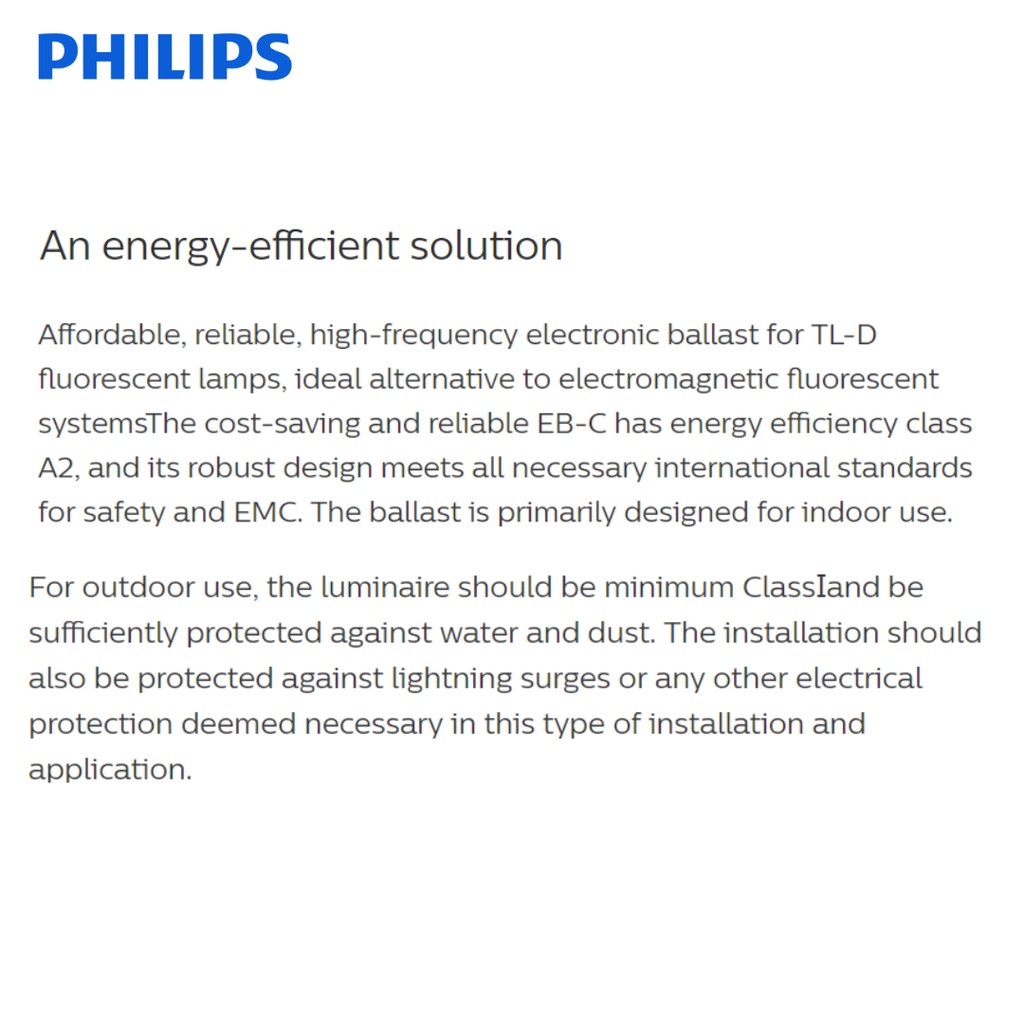 PHILIPS

An energy-efficient solution

Affordable, reliable, high-frequency electronic ballast for TL-D fluorescent lamps, ideal alternative to electromagnetic fluorescent systemsThe cost-saving and reliable EB-C has energy efficiency class A2, and its robust design meets all necessary international standards for safety and EMC. The ballast is primarily designed for indoor use.

For outdoor use, the luminaire should be minimum ClassIand be sufficiently protected against water and dust. The installation should also be protected against lightning surges or any other electrical protection deemed necessary in this type of installation and application.